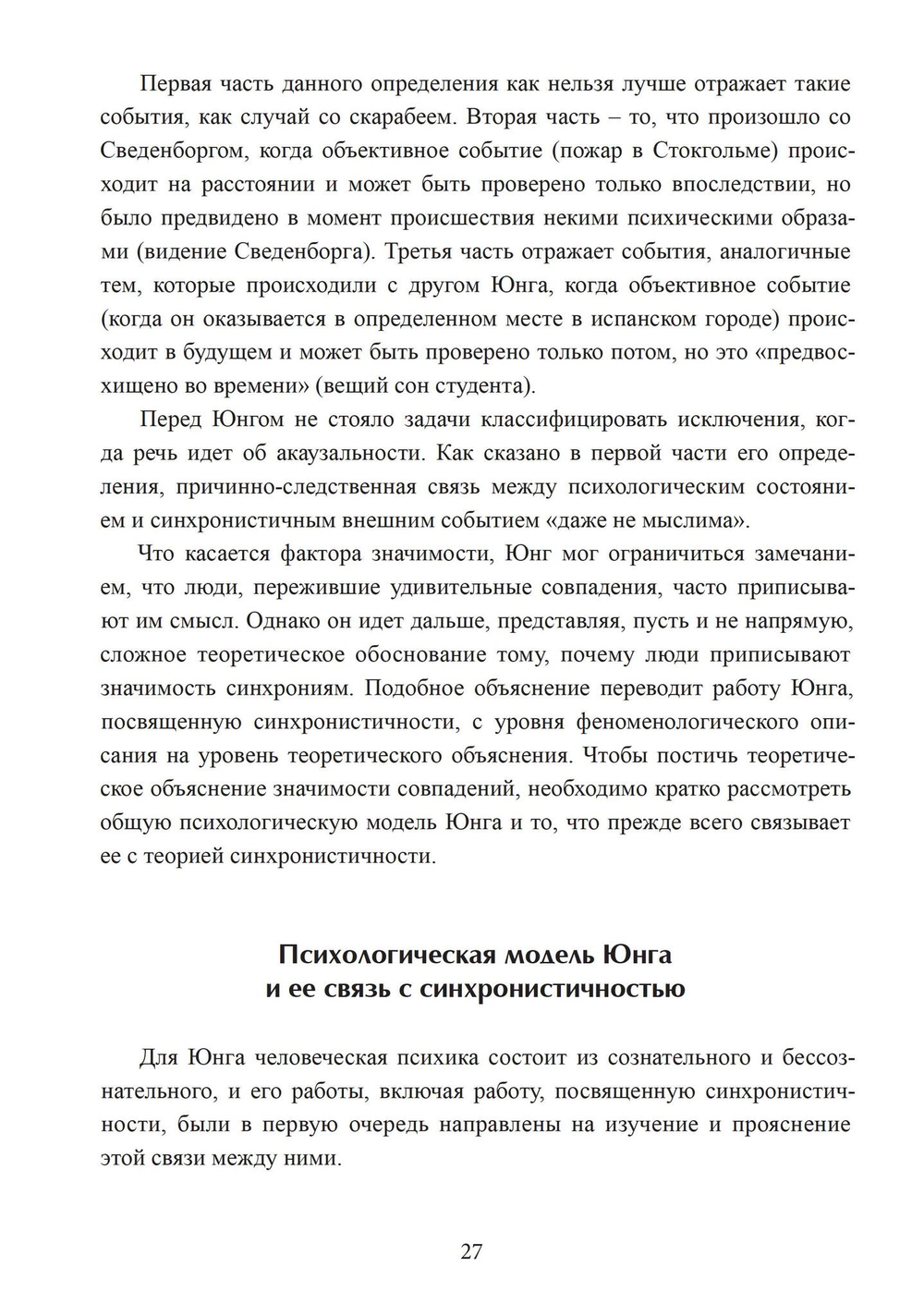 Первая часть данного определения как нельзя лучше отражает такие события, как случай со скарабеем. Вторая часть – то, что произошло со Сведенборгом, когда объективное событие (пожар в Стокгольме) происходит на расстоянии и может быть проверено только впоследствии, но было предвидено в момент происшествия некими психическими образами (видение Сведенборга). Третья часть отражает события, аналогичные тем, которые происходили с другом Юнга, когда объективное событие (когда он оказывается в определенном месте в испанском городе) происходит в будущем и может быть проверено только потом, но это «предвосхищено во времени» (вещий сон студента).

Перед Юнгом не стояло задачи классифицировать исключения, когда речь идет об акаузальности. Как сказано в первой части его определения, причинно-следственная связь между психологическим состоянием и синхронистичным внешним событием «даже не мыслима».

Что касается фактора значимости, Юнг мог ограничиться замечанием, что люди, пережившие удивительные совпадения, часто приписывают им смысл. Однако он идет дальше, представляя, пусть и не напрямую, сложное теоретическое обоснование тому, почему люди приписывают значимость синхрониям. Подобное объяснение переводит работу Юнга, посвященную синхронистичности, с уровня феноменологического описания на уровень теоретического объяснения. Чтобы постичь теоретическое объяснение значимости совпадений, необходимо кратко рассмотреть общую психологическую модель Юнга и то, что прежде всего связывает ее с теорией синхронистичности.

Психологическая модель Юнга
и ее связь с синхронистичностью

Для Юнга человеческая психика состоит из сознательного и бессознательного, и его работы, включая работу, посвященную синхронистичности, были в первую очередь направлены на изучение и прояснение этой связи между ними.

27